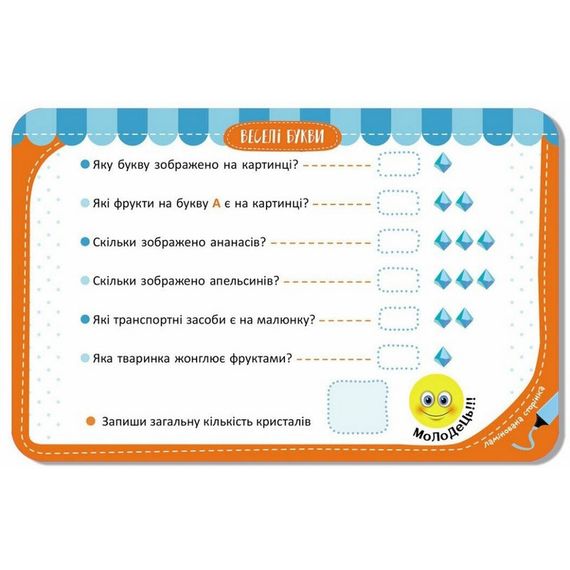 ВЕСЕЛІ БУКВИ

Яку букву зображено на картинці?

Які фрукти на букву А є на картинці?

Скільки зображено ананасів?

Скільки зображено апельсинів?

Які транспортні засоби є на малюнку?

Яка тваринка жонглює фруктами?

Запиши загальну кількість кристалів

МоЛоДеЦь!!!

ламінована сторінка